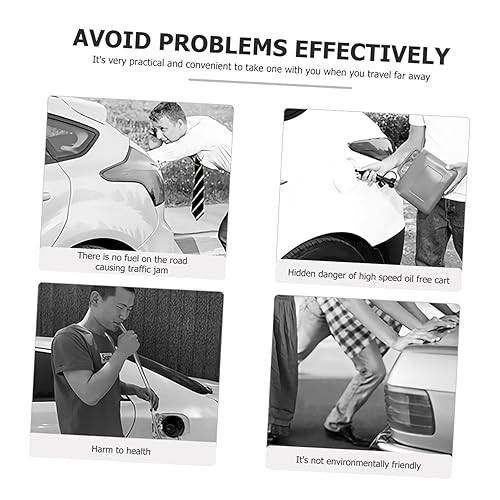 AVOID PROBLEMS EFFECTIVELY

It's very practical and convenient to take one with you when you travel far away

There is no fuel on the road causing traffic jam

Hidden danger of high speed oil free cart

Harm to health

It's not environmentally friendly